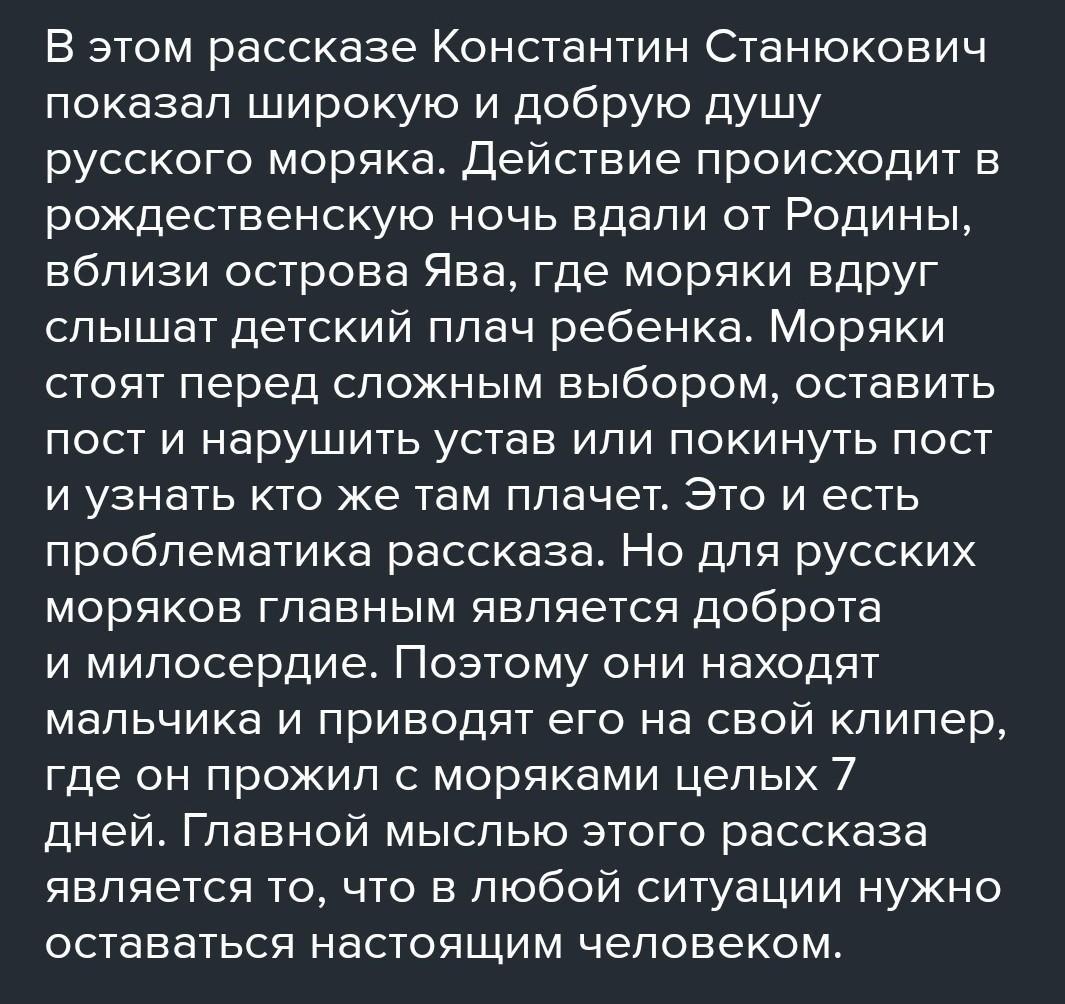 В этом рассказе Константин Станюкович показал широкую и добрую душу русского моряка. Действие происходит в рождественскую ночь вдали от Родины, вблизи острова Ява, где моряки вдруг слышат детский плач ребенка. Моряки стоят перед сложным выбором, оставить пост и нарушить устав или покинуть пост и узнать кто же там плачет. Это и есть проблематика рассказа. Но для русских моряков главным является доброта и милосердие. Поэтому они находят мальчика и приводят его на свой клипер, где он прожил с моряками целых 7 дней. Главной мыслью этого рассказа является то, что в любой ситуации нужно оставаться настоящим человеком.